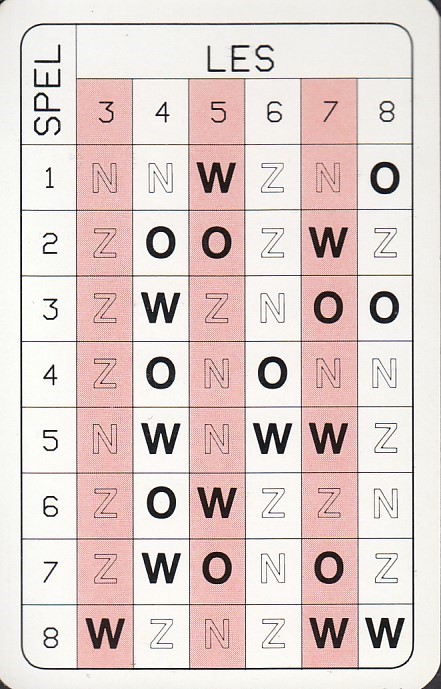 | SPEL | LES | | | | | |
|---|---|---|---|---|---|---|
| | 3 | 4 | 5 | 6 | 7 | 8 |
| 1 | N | N | W | Z | N | O |
| 2 | Z | O | O | Z | W | Z |
| 3 | Z | W | Z | N | O | O |
| 4 | Z | O | N | O | N | N |
| 5 | N | W | N | W | W | Z |
| 6 | Z | O | W | Z | Z | N |
| 7 | Z | W | O | N | O | Z |
| 8 | W | Z | N | Z | W | W |